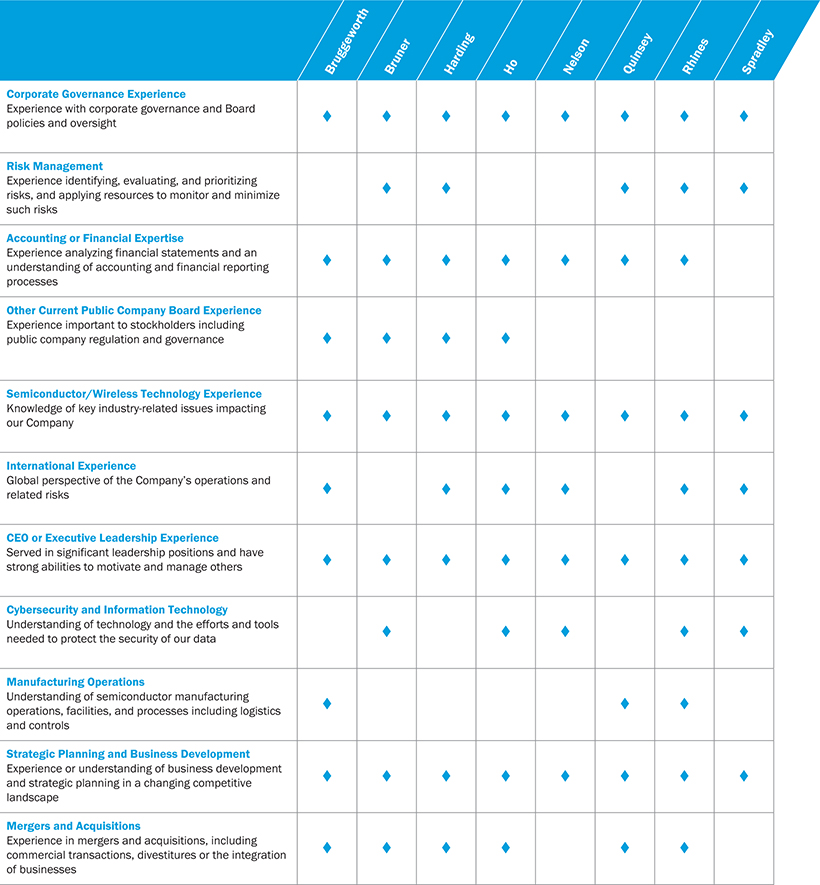 |  | Bruggeworth | Bruner | Harding | Ho | Nelson | Quinsey | Rhines | Spradley |
|---|---|---|---|---|---|---|---|---|
| **Corporate Governance Experience** Experience with corporate governance and Board policies and oversight | ♦ | ♦ | ♦ | ♦ | ♦ | ♦ | ♦ | ♦ |
| **Risk Management** Experience identifying, evaluating, and prioritizing risks, and applying resources to monitor and minimize such risks |  | ♦ | ♦ |  |  | ♦ | ♦ | ♦ |
| **Accounting or Financial Expertise** Experience analyzing financial statements and an understanding of accounting and financial reporting processes | ♦ | ♦ | ♦ | ♦ | ♦ | ♦ | ♦ |  |
| **Other Current Public Company Board Experience** Experience important to stockholders including public company regulation and governance | ♦ | ♦ | ♦ | ♦ |  |  |  |  |
| **Semiconductor/Wireless Technology Experience** Knowledge of key industry-related issues impacting our Company | ♦ | ♦ | ♦ | ♦ | ♦ | ♦ | ♦ | ♦ |
| **International Experience** Global perspective of the Company's operations and related risks | ♦ |  | ♦ | ♦ | ♦ |  | ♦ | ♦ |
| **CEO or Executive Leadership Experience** Served in significant leadership positions and have strong abilities to motivate and manage others | ♦ | ♦ | ♦ | ♦ | ♦ | ♦ | ♦ | ♦ |
| **Cybersecurity and Information Technology** Understanding of technology and the efforts and tools needed to protect the security of our data |  | ♦ |  | ♦ | ♦ |  | ♦ | ♦ |
| **Manufacturing Operations** Understanding of semiconductor manufacturing operations, facilities, and processes including logistics and controls | ♦ |  |  |  |  | ♦ | ♦ |  |
| **Strategic Planning and Business Development** Experience or understanding of business development and strategic planning in a changing competitive landscape | ♦ | ♦ | ♦ | ♦ | ♦ | ♦ | ♦ | ♦ |
| **Mergers and Acquisitions** Experience in mergers and acquisitions, including commercial transactions, divestitures or the integration of businesses | ♦ | ♦ | ♦ | ♦ |  | ♦ | ♦ |  |